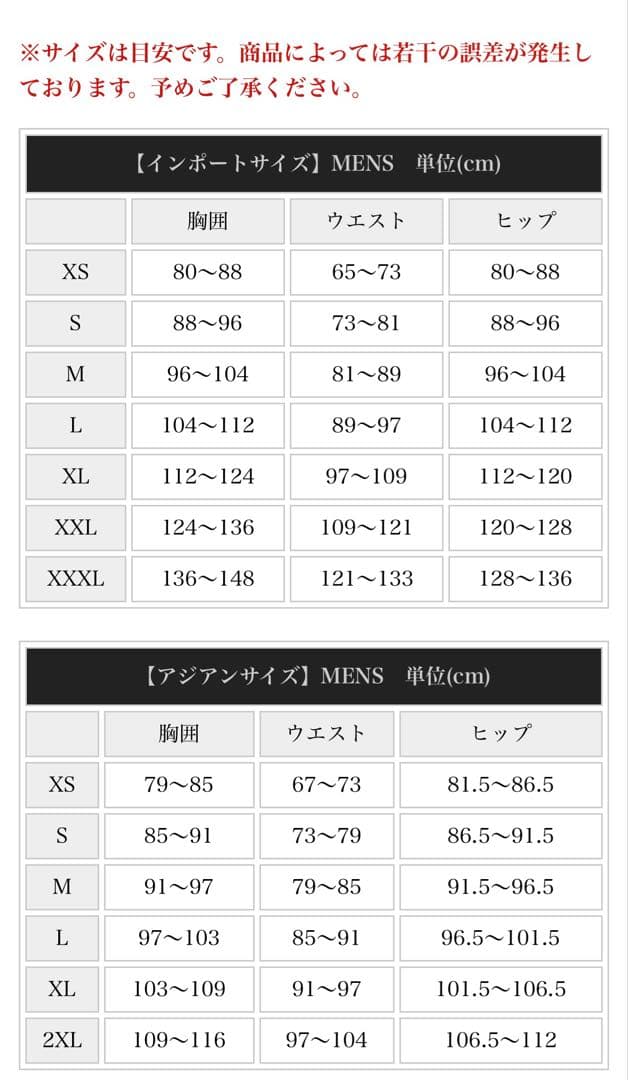 ※サイズは目安です。商品によっては若干の誤差が発生しております。予めご了承ください。

【インポートサイズ】MENS　単位(cm)

| | 胸囲 | ウエスト | ヒップ |
|---|---|---|---|
| XS | 80〜88 | 65〜73 | 80〜88 |
| S | 88〜96 | 73〜81 | 88〜96 |
| M | 96〜104 | 81〜89 | 96〜104 |
| L | 104〜112 | 89〜97 | 104〜112 |
| XL | 112〜124 | 97〜109 | 112〜120 |
| XXL | 124〜136 | 109〜121 | 120〜128 |
| XXXL | 136〜148 | 121〜133 | 128〜136 |

【アジアンサイズ】MENS　単位(cm)

| | 胸囲 | ウエスト | ヒップ |
|---|---|---|---|
| XS | 79〜85 | 67〜73 | 81.5〜86.5 |
| S | 85〜91 | 73〜79 | 86.5〜91.5 |
| M | 91〜97 | 79〜85 | 91.5〜96.5 |
| L | 97〜103 | 85〜91 | 96.5〜101.5 |
| XL | 103〜109 | 91〜97 | 101.5〜106.5 |
| 2XL | 109〜116 | 97〜104 | 106.5〜112 |